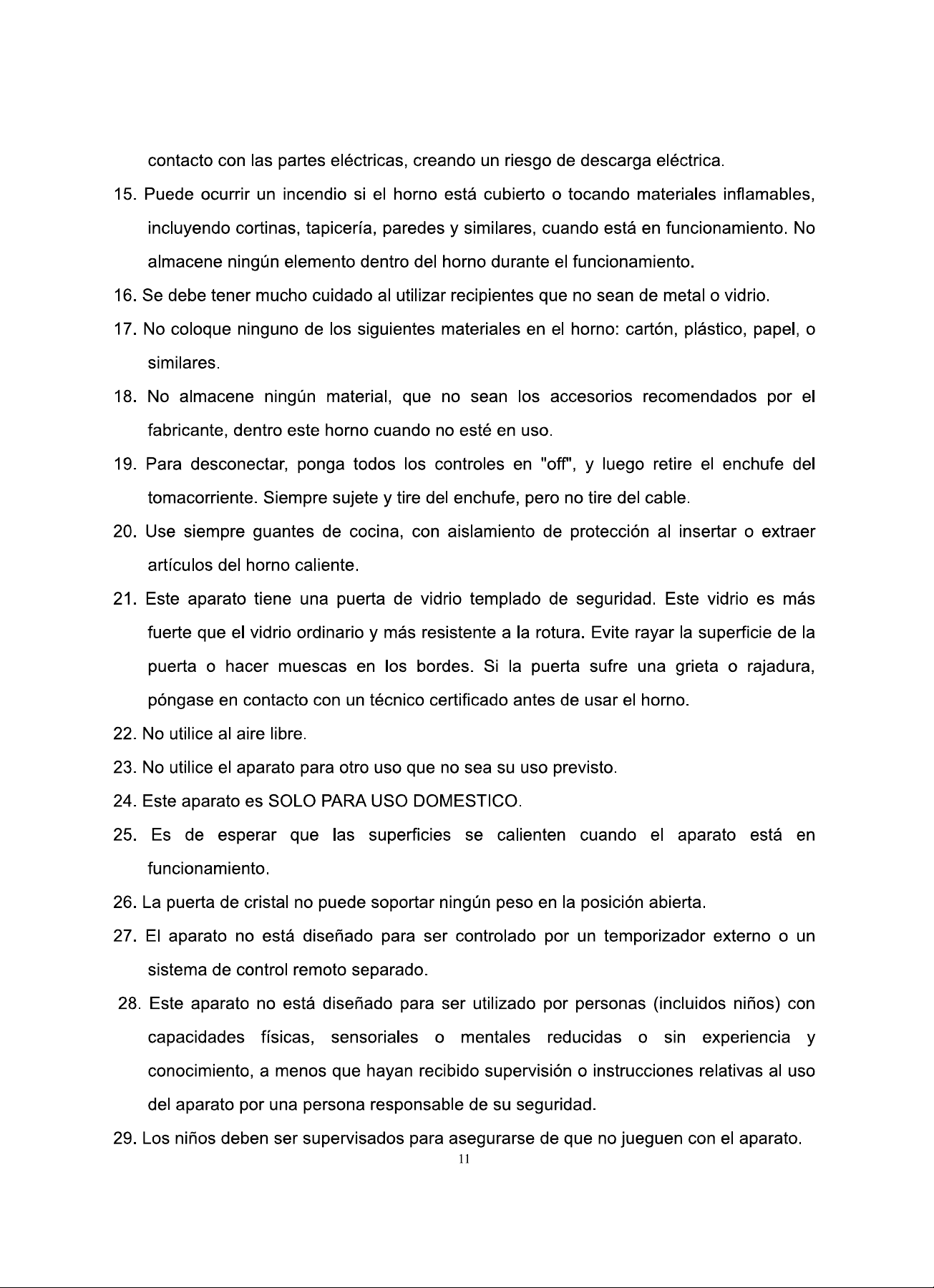 contacto con las partes eléctricas, creando un riesgo de descarga eléctrica.

15. Puede ocurrir un incendio si el horno está cubierto o tocando materiales inflamables, incluyendo cortinas, tapicería, paredes y similares, cuando está en funcionamiento. No almacene ningún elemento dentro del horno durante el funcionamiento.

16. Se debe tener mucho cuidado al utilizar recipientes que no sean de metal o vidrio.

17. No coloque ninguno de los siguientes materiales en el horno: cartón, plástico, papel, o similares.

18. No almacene ningún material, que no sean los accesorios recomendados por el fabricante, dentro este horno cuando no esté en uso.

19. Para desconectar, ponga todos los controles en "off", y luego retire el enchufe del tomacorriente. Siempre sujete y tire del enchufe, pero no tire del cable.

20. Use siempre guantes de cocina, con aislamiento de protección al insertar o extraer artículos del horno caliente.

21. Este aparato tiene una puerta de vidrio templado de seguridad. Este vidrio es más fuerte que el vidrio ordinario y más resistente a la rotura. Evite rayar la superficie de la puerta o hacer muescas en los bordes. Si la puerta sufre una grieta o rajadura, póngase en contacto con un técnico certificado antes de usar el horno.

22. No utilice al aire libre.

23. No utilice el aparato para otro uso que no sea su uso previsto.

24. Este aparato es SOLO PARA USO DOMESTICO.

25. Es de esperar que las superficies se calienten cuando el aparato está en funcionamiento.

26. La puerta de cristal no puede soportar ningún peso en la posición abierta.

27. El aparato no está diseñado para ser controlado por un temporizador externo o un sistema de control remoto separado.

28. Este aparato no está diseñado para ser utilizado por personas (incluidos niños) con capacidades físicas, sensoriales o mentales reducidas o sin experiencia y conocimiento, a menos que hayan recibido supervisión o instrucciones relativas al uso del aparato por una persona responsable de su seguridad.

29. Los niños deben ser supervisados para asegurarse de que no jueguen con el aparato.

11